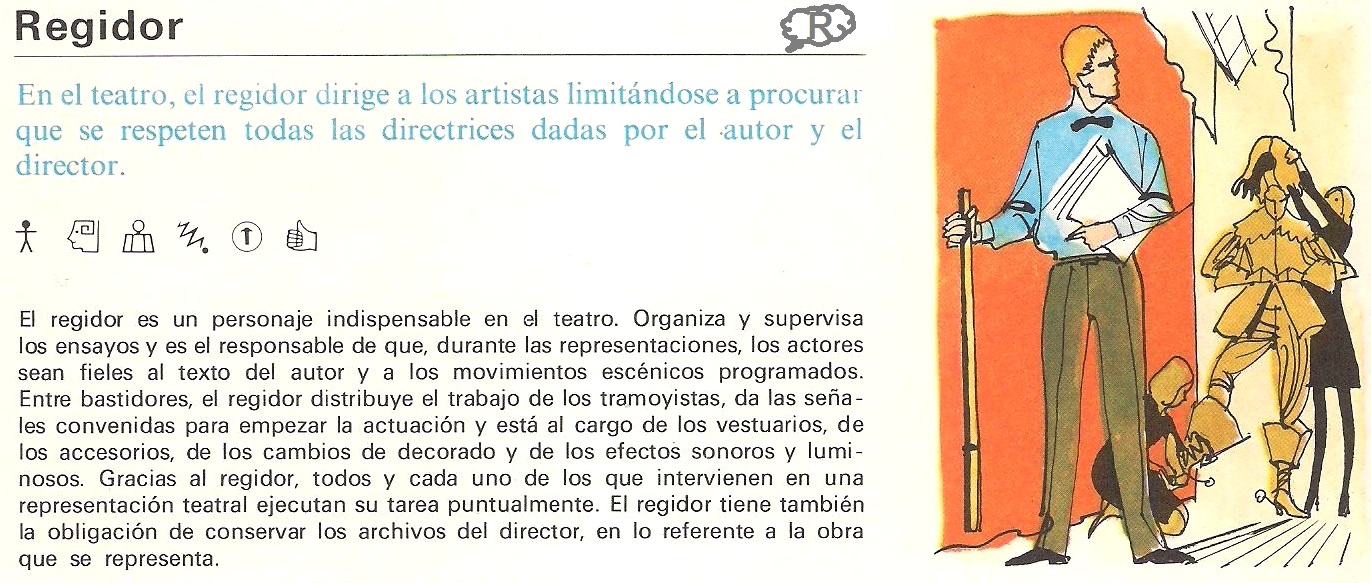 Regidor

R

En el teatro, el regidor dirige a los artistas limitándose a procurar que se respeten todas las directrices dadas por el autor y el director.

El regidor es un personaje indispensable en el teatro. Organiza y supervisa los ensayos y es el responsable de que, durante las representaciones, los actores sean fieles al texto del autor y a los movimientos escénicos programados. Entre bastidores, el regidor distribuye el trabajo de los tramoyistas, da las señales convenidas para empezar la actuación y está al cargo de los vestuarios, de los accesorios, de los cambios de decorado y de los efectos sonoros y luminosos. Gracias al regidor, todos y cada uno de los que intervienen en una representación teatral ejecutan su tarea puntualmente. El regidor tiene también la obligación de conservar los archivos del director, en lo referente a la obra que se representa.